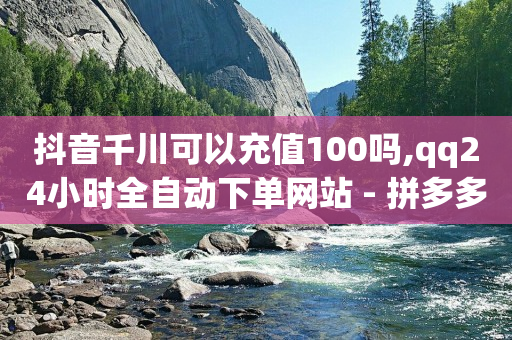 抖音千川可以充值100吗,qq24小时全自动下单网站 - 拼多多